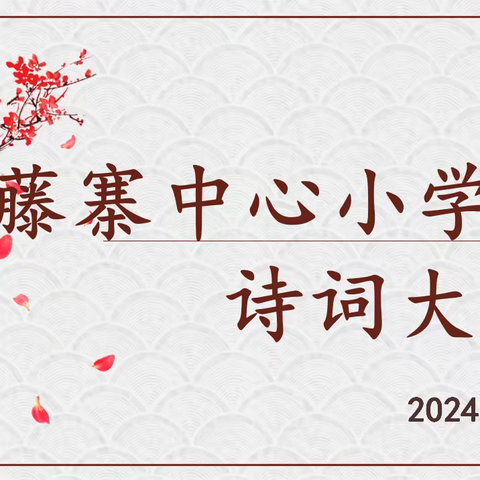 藤寨中心小学

诗词大

2024